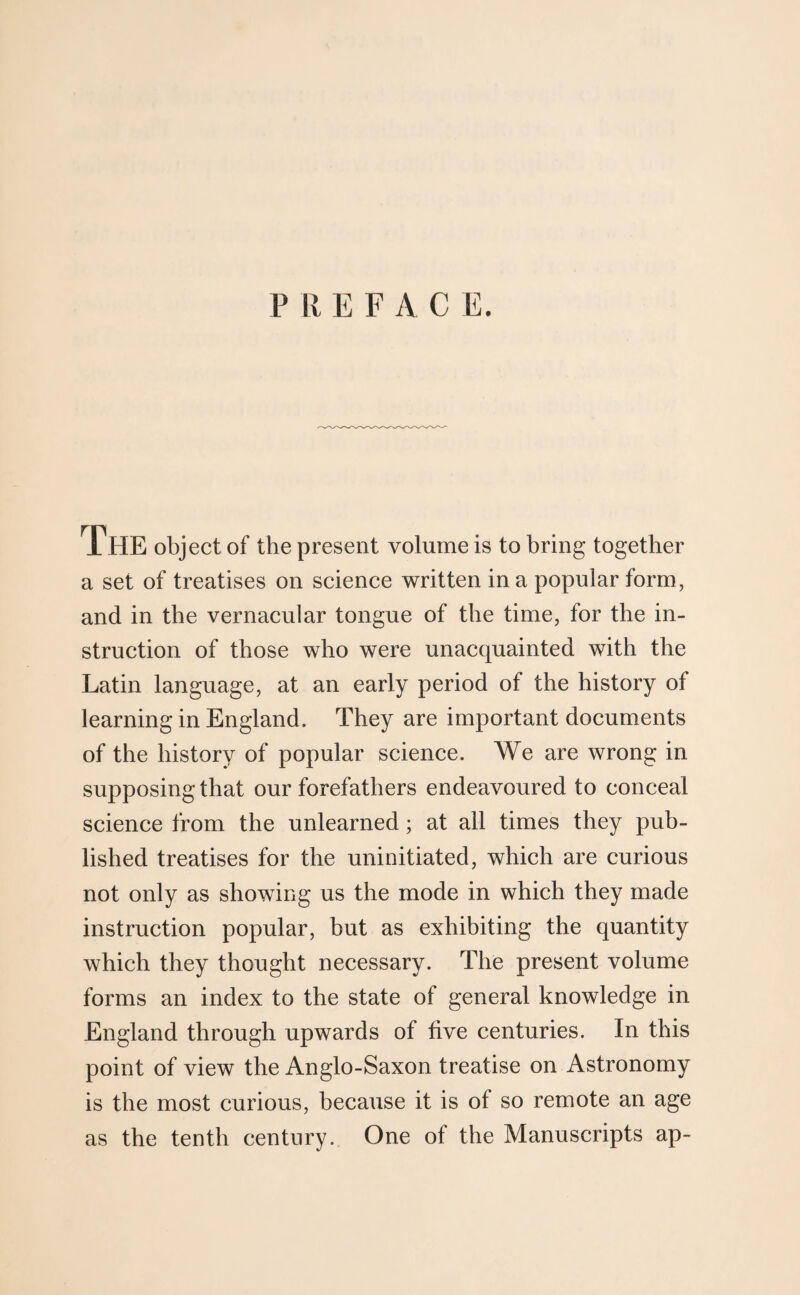 PREFACE.

THE object of the present volume is to bring together a set of treatises on science written in a popular form, and in the vernacular tongue of the time, for the instruction of those who were unacquainted with the Latin language, at an early period of the history of learning in England. They are important documents of the history of popular science. We are wrong in supposing that our forefathers endeavoured to conceal science from the unlearned; at all times they published treatises for the uninitiated, which are curious not only as showing us the mode in which they made instruction popular, but as exhibiting the quantity which they thought necessary. The present volume forms an index to the state of general knowledge in England through upwards of five centuries. In this point of view the Anglo-Saxon treatise on Astronomy is the most curious, because it is of so remote an age as the tenth century. One of the Manuscripts ap-